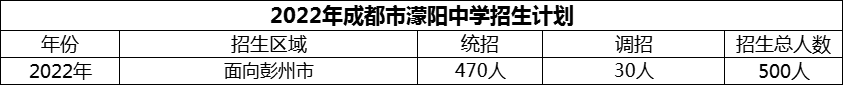 2022年成都市濛阳中学招生计划

| 年份 | 招生区域 | 统招 | 调招 | 招生总人数 |
|---|---|---|---|---|
| 2022年 | 面向彭州市 | 470人 | 30人 | 500人 |